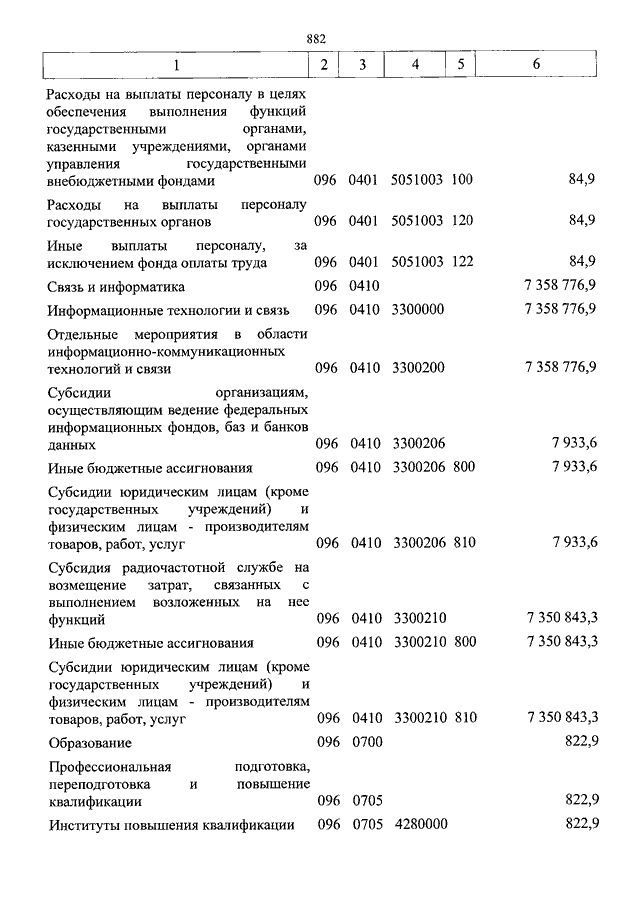 882

| 1 | 2 | 3 | 4 | 5 | 6 |
|---|---|---|---|---|---|
| Расходы на выплаты персоналу в целях обеспечения выполнения функций государственными органами, казенными учреждениями, органами управления государственными внебюджетными фондами | 096 | 0401 | 5051003 | 100 | 84,9 |
| Расходы на выплаты персоналу государственных органов | 096 | 0401 | 5051003 | 120 | 84,9 |
| Иные выплаты персоналу, за исключением фонда оплаты труда | 096 | 0401 | 5051003 | 122 | 84,9 |
| Связь и информатика | 096 | 0410 | | | 7 358 776,9 |
| Информационные технологии и связь | 096 | 0410 | 3300000 | | 7 358 776,9 |
| Отдельные мероприятия в области информационно-коммуникационных технологий и связи | 096 | 0410 | 3300200 | | 7 358 776,9 |
| Субсидии организациям, осуществляющим ведение федеральных информационных фондов, баз и банков данных | 096 | 0410 | 3300206 | | 7 933,6 |
| Иные бюджетные ассигнования | 096 | 0410 | 3300206 | 800 | 7 933,6 |
| Субсидии юридическим лицам (кроме государственных учреждений) и физическим лицам - производителям товаров, работ, услуг | 096 | 0410 | 3300206 | 810 | 7 933,6 |
| Субсидия радиочастотной службе на возмещение затрат, связанных с выполнением возложенных на нее функций | 096 | 0410 | 3300210 | | 7 350 843,3 |
| Иные бюджетные ассигнования | 096 | 0410 | 3300210 | 800 | 7 350 843,3 |
| Субсидии юридическим лицам (кроме государственных учреждений) и физическим лицам - производителям товаров, работ, услуг | 096 | 0410 | 3300210 | 810 | 7 350 843,3 |
| Образование | 096 | 0700 | | | 822,9 |
| Профессиональная подготовка, переподготовка и повышение квалификации | 096 | 0705 | | | 822,9 |
| Институты повышения квалификации | 096 | 0705 | 4280000 | | 822,9 |